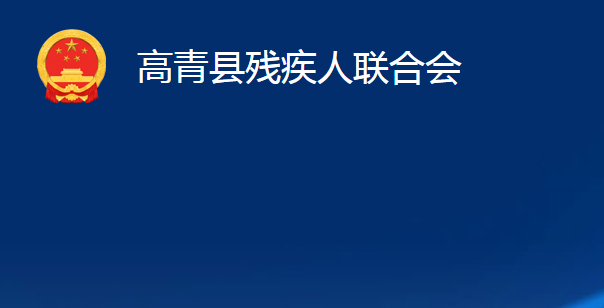 高青县残疾人联合会